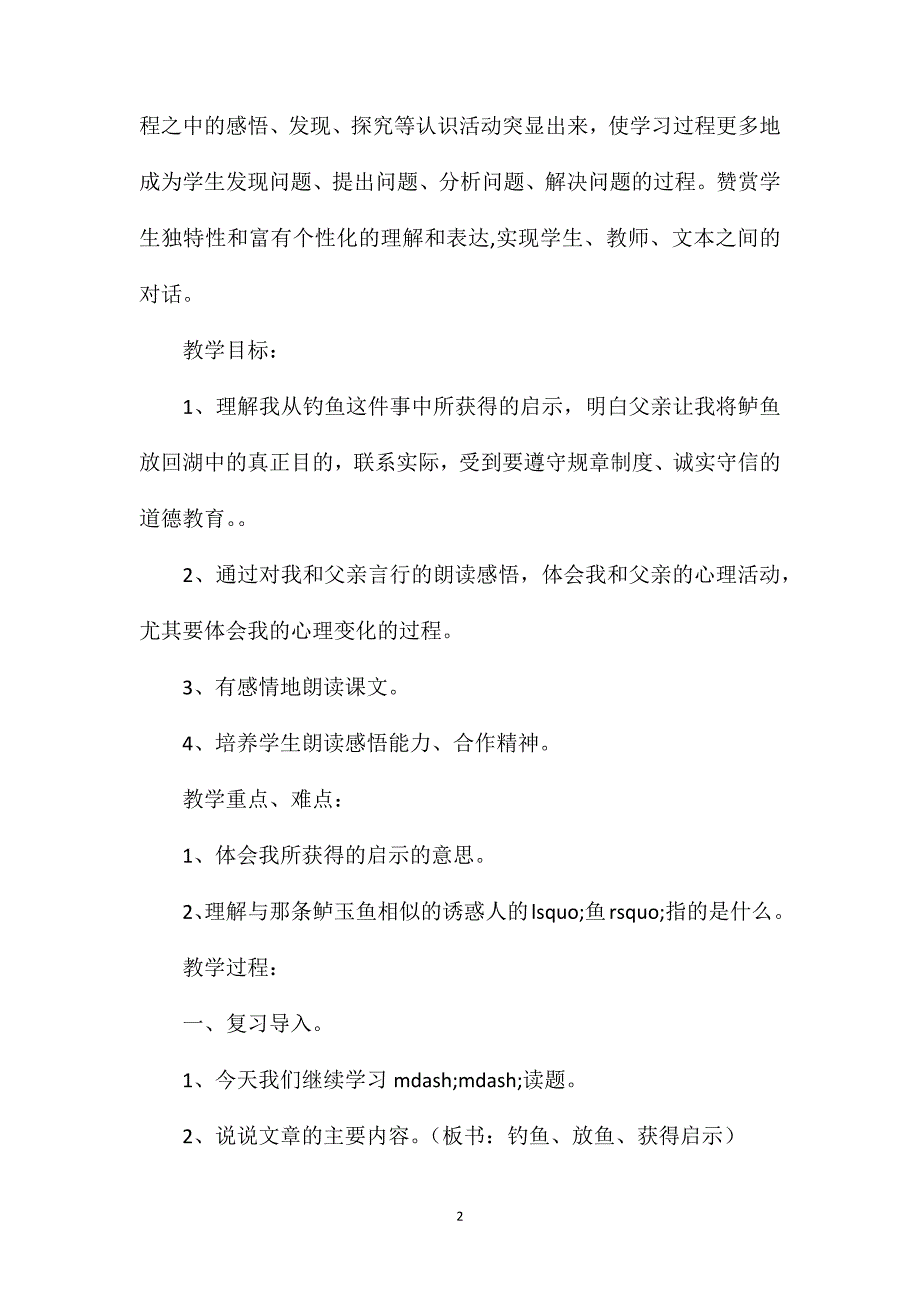 程之中的感悟、发现、探究等认识活动突显出来，使学习过程更多地成为学生发现问题、提出问题、分析问题、解决问题的过程。赞赏学生独特性和富有个性化的理解和表达,实现学生、教师、文本之间的对话。

教学目标：

1、理解我从钓鱼这件事中所获得的启示，明白父亲让我将鲈鱼放回湖中的真正目的，联系实际，受到要遵守规章制度、诚实守信的道德教育。。

2、通过对我和父亲言行的朗读感悟，体会我和父亲的心理活动，尤其要体会我的心理变化的过程。

3、有感情地朗读课文。

4、培养学生朗读感悟能力、合作精神。

教学重点、难点：

1、体会我所获得的启示的意思。

2、理解与那条鲈玉鱼相似的诱惑人的lsquo;鱼rsquo;指的是什么。

教学过程：

一、复习导入。

1、今天我们继续学习 mdash;mdash;读题。

2、说说文章的主要内容。（板书：钓鱼、放鱼、获得启示）

2